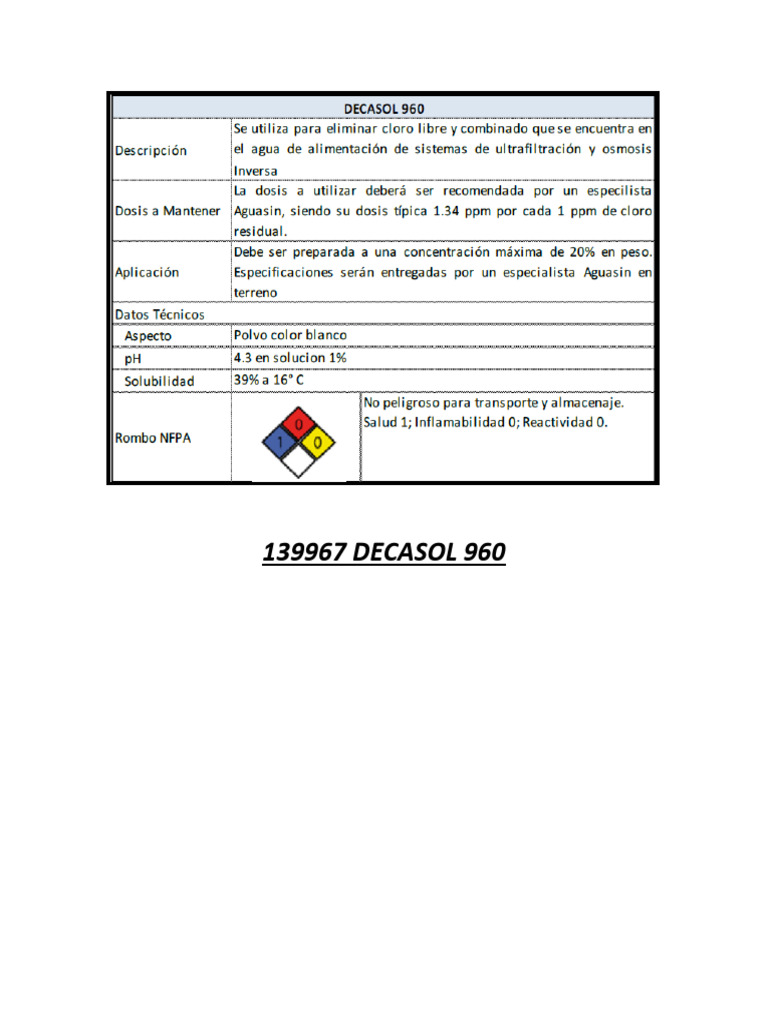 | DECASOL 960 | | |
|---|---|---|
| Descripción | Se utiliza para eliminar cloro libre y combinado que se encuentra en el agua de alimentación de sistemas de ultrafiltración y osmosis Inversa | |
| Dosis a Mantener | La dosis a utilizar deberá ser recomendada por un especilista Aguasin, siendo su dosis típica 1.34 ppm por cada 1 ppm de cloro residual. | |
| Aplicación | Debe ser preparada a una concentración máxima de 20% en peso. Especificaciones serán entregadas por un especialista Aguasin en terreno | |
| Datos Técnicos | | |
| Aspecto | Polvo color blanco | |
| pH | 4.3 en solucion 1% | |
| Solubilidad | 39% a 16° C | |
| Rombo NFPA | 0 1 0 | No peligroso para transporte y almacenaje. Salud 1; Inflamabilidad 0; Reactividad 0. |

139967 DECASOL 960